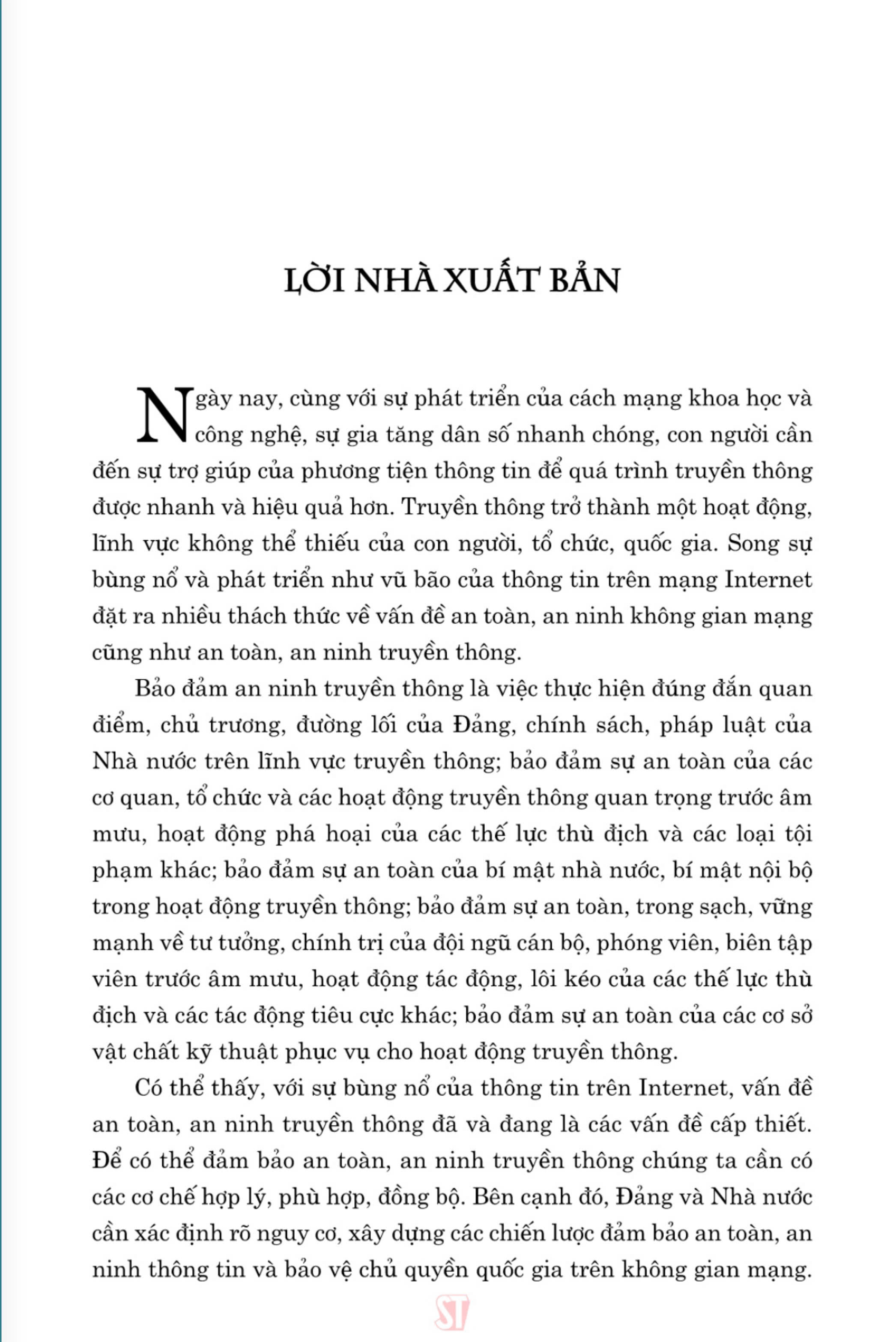 LỜI NHÀ XUẤT BẢN

Ngày nay, cùng với sự phát triển của cách mạng khoa học và công nghệ, sự gia tăng dân số nhanh chóng, con người cần đến sự trợ giúp của phương tiện thông tin để quá trình truyền thông được nhanh và hiệu quả hơn. Truyền thông trở thành một hoạt động, lĩnh vực không thể thiếu của con người, tổ chức, quốc gia. Song sự bùng nổ và phát triển như vũ bão của thông tin trên mạng Internet đặt ra nhiều thách thức về vấn đề an toàn, an ninh không gian mạng cũng như an toàn, an ninh truyền thông.

Bảo đảm an ninh truyền thông là việc thực hiện đúng đắn quan điểm, chủ trương, đường lối của Đảng, chính sách, pháp luật của Nhà nước trên lĩnh vực truyền thông; bảo đảm sự an toàn của các cơ quan, tổ chức và các hoạt động truyền thông quan trọng trước âm mưu, hoạt động phá hoại của các thế lực thù địch và các loại tội phạm khác; bảo đảm sự an toàn của bí mật nhà nước, bí mật nội bộ trong hoạt động truyền thông; bảo đảm sự an toàn, trong sạch, vững mạnh về tư tưởng, chính trị của đội ngũ cán bộ, phóng viên, biên tập viên trước âm mưu, hoạt động tác động, lôi kéo của các thế lực thù địch và các tác động tiêu cực khác; bảo đảm sự an toàn của các cơ sở vật chất kỹ thuật phục vụ cho hoạt động truyền thông.

Có thể thấy, với sự bùng nổ của thông tin trên Internet, vấn đề an toàn, an ninh truyền thông đã và đang là các vấn đề cấp thiết. Để có thể đảm bảo an toàn, an ninh truyền thông chúng ta cần có các cơ chế hợp lý, phù hợp, đồng bộ. Bên cạnh đó, Đảng và Nhà nước cần xác định rõ nguy cơ, xây dựng các chiến lược đảm bảo an toàn, an ninh thông tin và bảo vệ chủ quyền quốc gia trên không gian mạng.

ST